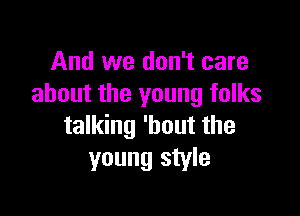 And we don't care
about the young folks
talking 'bout the
young style